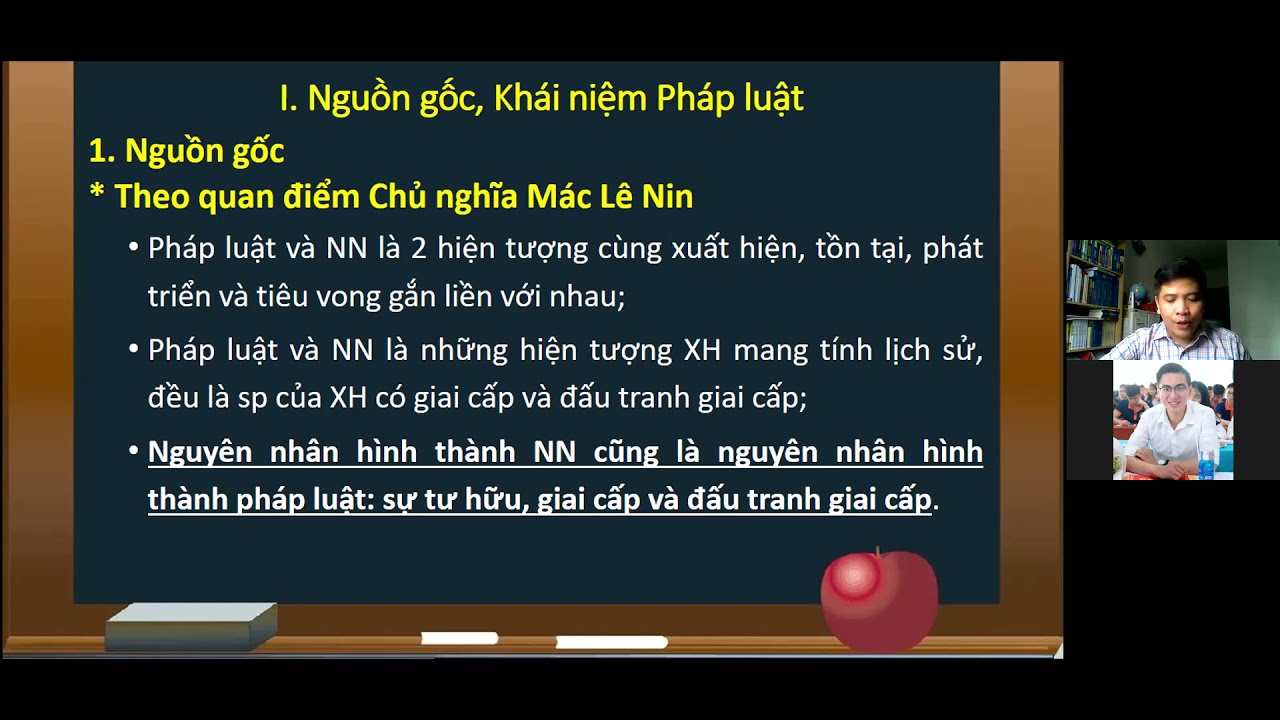 I. Nguồn gốc, Khái niệm Pháp luật

1. Nguồn gốc

* Theo quan điểm Chủ nghĩa Mác Lê Nin

• Pháp luật và NN là 2 hiện tượng cùng xuất hiện, tồn tại, phát triển và tiêu vong gắn liền với nhau;

• Pháp luật và NN là những hiện tượng XH mang tính lịch sử, đều là sp của XH có giai cấp và đấu tranh giai cấp;

• Nguyên nhân hình thành NN cũng là nguyên nhân hình thành pháp luật: sự tư hữu, giai cấp và đấu tranh giai cấp.